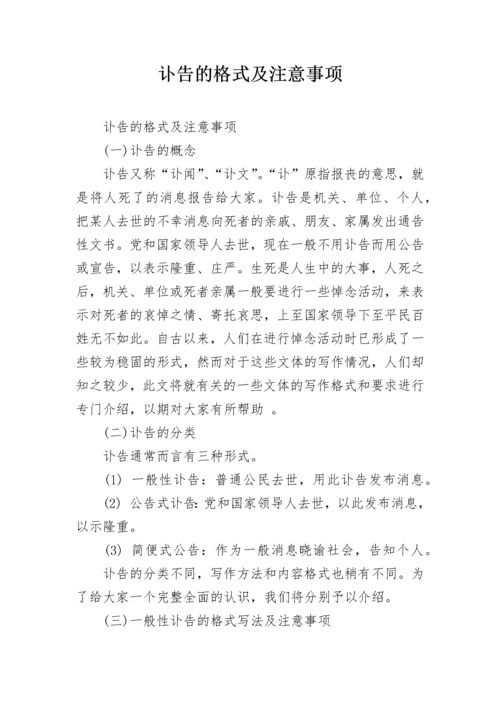 讣告的格式及注意事项

讣告的格式及注意事项

(一)讣告的概念

讣告又称“讣闻”、“讣文”。“讣”原指报丧的意思，就是将人死了的消息报告给大家。讣告是机关、单位、个人，把某人去世的不幸消息向死者的亲戚、朋友、家属发出通告性文书。党和国家领导人去世，现在一般不用讣告而用公告或宣告，以表示隆重、庄严。生死是人生中的大事，人死之后，机关、单位或死者亲属一般要进行一些悼念活动，来表示对死者的哀悼之情、寄托哀思，上至国家领导下至平民百姓无不如此。自古以来，人们在进行悼念活动时已形成了一些较为稳固的形式，然而对于这些文体的写作情况，人们却知之较少，此文将就有关的一些文体的写作格式和要求进行专门介绍，以期对大家有所帮助 。

(二)讣告的分类

讣告通常而言有三种形式。

(1) 一般性讣告：普通公民去世，用此讣告发布消息。

(2) 公告式讣告：党和国家领导人去世，以此发布消息，以示隆重。

(3) 简便式公告：作为一般消息晓谕社会，告知个人。

讣告的分类不同，写作方法和内容格式也稍有不同。为了给大家一个完整全面的认识，我们将分别予以介绍。

(三)一般性讣告的格式写法及注意事项